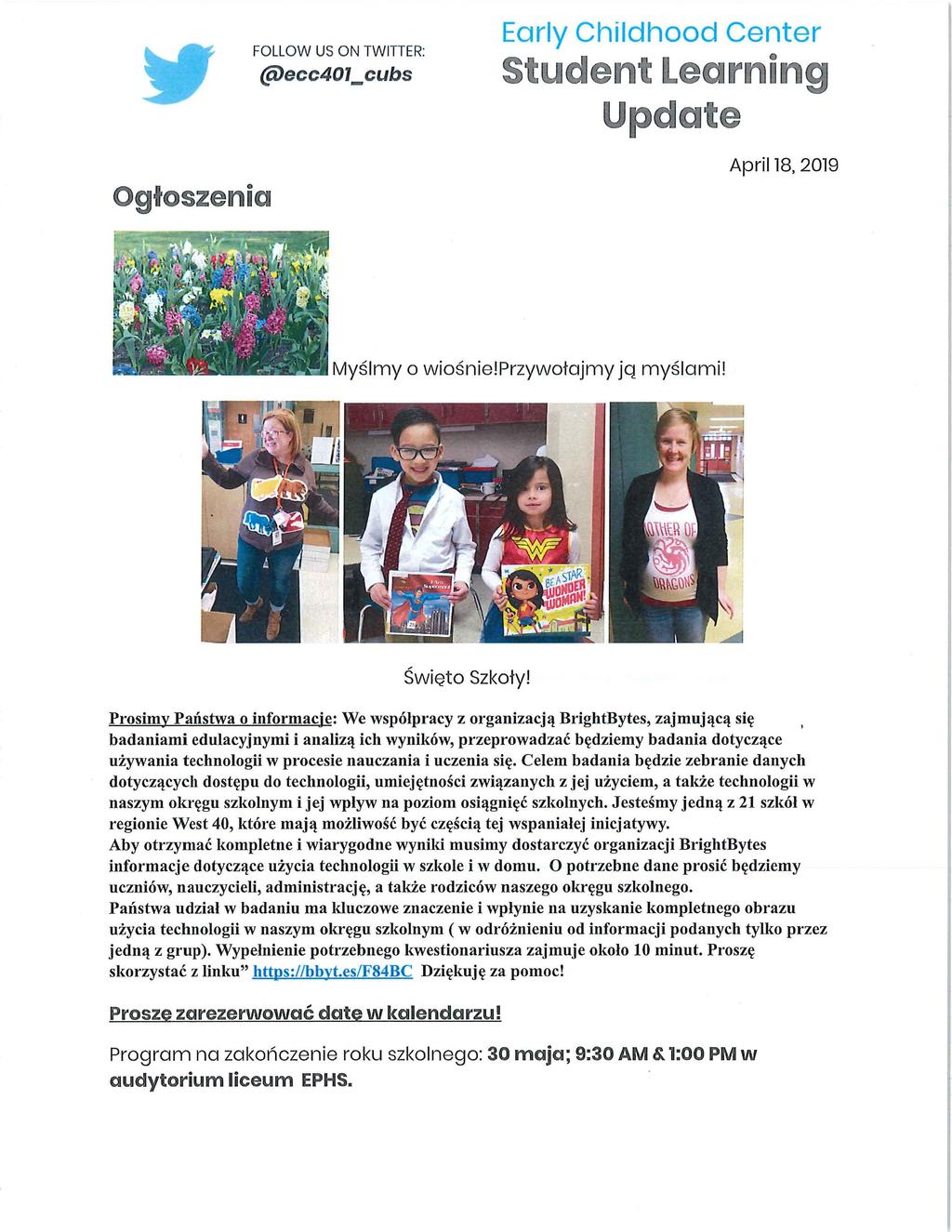 FOLLOW US ON TWITTER:
@ecc401_cubs

Early Childhood Center
Student Learning Update

April 18, 2019

Ogłoszenia

Myślmy o wiośnie!Przywołajmy ją myślami!

MOTHER OF DRAGONS

BE A STAR WONDER WOMAN!

Święto Szkoły!

Prosimy Państwa o informacje: We współpracy z organizacją BrightBytes, zajmującą się badaniami edulacyjnymi i analizą ich wyników, przeprowadzać będziemy badania dotyczące używania technologii w procesie nauczania i uczenia się. Celem badania będzie zebranie danych dotyczących dostępu do technologii, umiejętności związanych z jej użyciem, a także technologii w naszym okręgu szkolnym i jej wpływ na poziom osiągnięć szkolnych. Jesteśmy jedną z 21 szkół w regionie West 40, które mają możliwość być częścią tej wspaniałej inicjatywy.
Aby otrzymać kompletne i wiarygodne wyniki musimy dostarczyć organizacji BrightBytes informacje dotyczące użycia technologii w szkole i w domu. O potrzebne dane prosić będziemy uczniów, nauczycieli, administrację, a także rodziców naszego okręgu szkolnego.
Państwa udział w badaniu ma kluczowe znaczenie i wpłynie na uzyskanie kompletnego obrazu użycia technologii w naszym okręgu szkolnym ( w odróżnieniu od informacji podanych tylko przez jedną z grup). Wypełnienie potrzebnego kwestionariusza zajmuje około 10 minut. Proszę skorzystać z linku" https://bbyt.es/F84BC Dziękuję za pomoc!

Proszę zarezerwować datę w kalendarzu!

Program na zakończenie roku szkolnego: 30 maja; 9:30 AM & 1:00 PM w audytorium liceum EPHS.